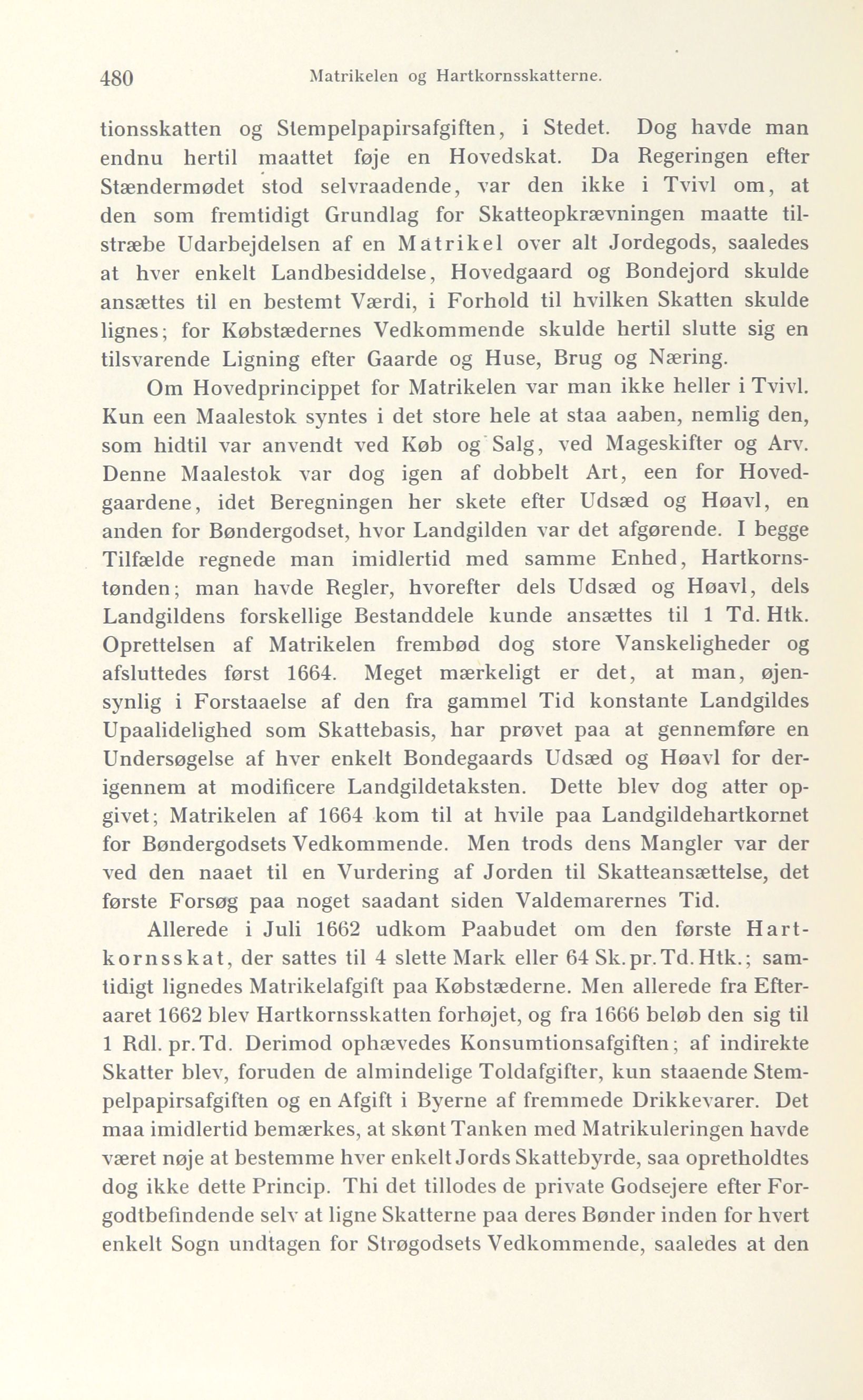 480 Matrikelen og Hartkornsskatterne.

tionsskatten og Stempelpapirsafgiften, i Stedet. Dog havde man endnu hertil maattet føje en Hovedskat. Da Regeringen efter Stændermødet stod selvraadende, var den ikke i Tvivl om, at den som fremtidigt Grundlag for Skatteopkrævningen maatte tilstræbe Udarbejdelsen af en Matrikel over alt Jordegods, saaledes at hver enkelt Landbesiddelse, Hovedgaard og Bondejord skulde ansættes til en bestemt Værdi, i Forhold til hvilken Skatten skulde lignes; for Købstædernes Vedkommende skulde hertil slutte sig en tilsvarende Ligning efter Gaarde og Huse, Brug og Næring.

Om Hovedprincippet for Matrikelen var man ikke heller i Tvivl. Kun een Maalestok syntes i det store hele at staa aaben, nemlig den, som hidtil var anvendt ved Køb og Salg, ved Mageskifter og Arv. Denne Maalestok var dog igen af dobbelt Art, een for Hovedgaardene, idet Beregningen her skete efter Udsæd og Høavl, en anden for Bøndergodset, hvor Landgilden var det afgørende. I begge Tilfælde regnede man imidlertid med samme Enhed, Hartkornstønden; man havde Regler, hvorefter dels Udsæd og Høavl, dels Landgildens forskellige Bestanddele kunde ansættes til 1 Td. Htk. Oprettelsen af Matrikelen frembød dog store Vanskeligheder og afsluttedes først 1664. Meget mærkeligt er det, at man, øjensynlig i Forstaaelse af den fra gammel Tid konstante Landgildes Upaalidelighed som Skattebasis, har prøvet paa at gennemføre en Undersøgelse af hver enkelt Bondegaards Udsæd og Høavl for derigennem at modificere Landgildetaksten. Dette blev dog atter opgivet; Matrikelen af 1664 kom til at hvile paa Landgildehartkornet for Bøndergodsets Vedkommende. Men trods dens Mangler var der ved den naaet til en Vurdering af Jorden til Skatteansættelse, det første Forsøg paa noget saadant siden Valdemarernes Tid.

Allerede i Juli 1662 udkom Paabudet om den første Hartkornsskat, der sattes til 4 slette Mark eller 64 Sk. pr. Td. Htk.; samtidigt lignedes Matrikelafgift paa Købstæderne. Men allerede fra Efteraaret 1662 blev Hartkornsskatten forhøjet, og fra 1666 beløb den sig til 1 Rdl. pr. Td. Derimod ophævedes Konsumtionsafgiften; af indirekte Skatter blev, foruden de almindelige Toldafgifter, kun staaende Stempelpapirsafgiften og en Afgift i Byerne af fremmede Drikkevarer. Det maa imidlertid bemærkes, at skønt Tanken med Matrikuleringen havde været nøje at bestemme hver enkelt Jords Skattebyrde, saa opretholdtes dog ikke dette Princip. Thi det tillodes de private Godsejere efter Forgodtbefindende selv at ligne Skatterne paa deres Bønder inden for hvert enkelt Sogn undtagen for Strøgodsets Vedkommende, saaledes at den